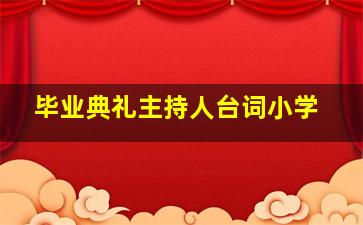 毕业典礼主持人台词小学